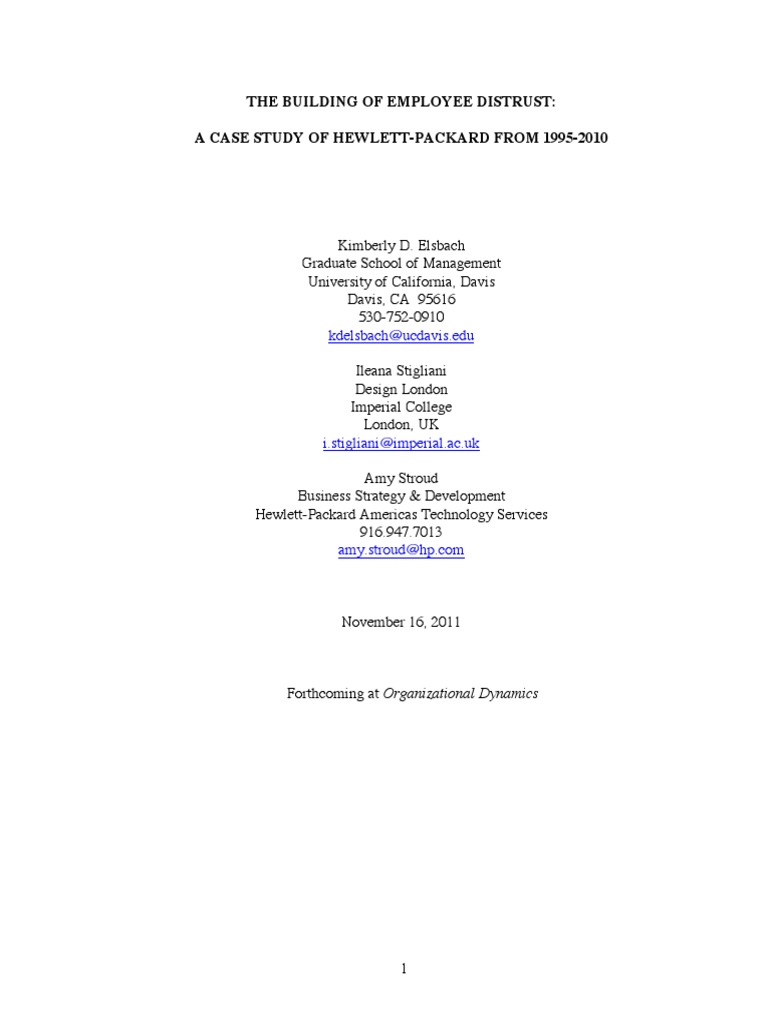 THE BUILDING OF EMPLOYEE DISTRUST:

A CASE STUDY OF HEWLETT-PACKARD FROM 1995-2010

Kimberly D. Elsbach
Graduate School of Management
University of California, Davis
Davis, CA 95616
530-752-0910
kdelsbach@ucdavis.edu

Ileana Stigliani
Design London
Imperial College
London, UK
i.stigliani@imperial.ac.uk

Amy Stroud
Business Strategy & Development
Hewlett-Packard Americas Technology Services
916.947.7013
amy.stroud@hp.com

November 16, 2011

Forthcoming at Organizational Dynamics

1